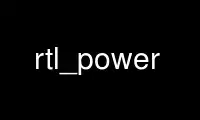 rtl_power